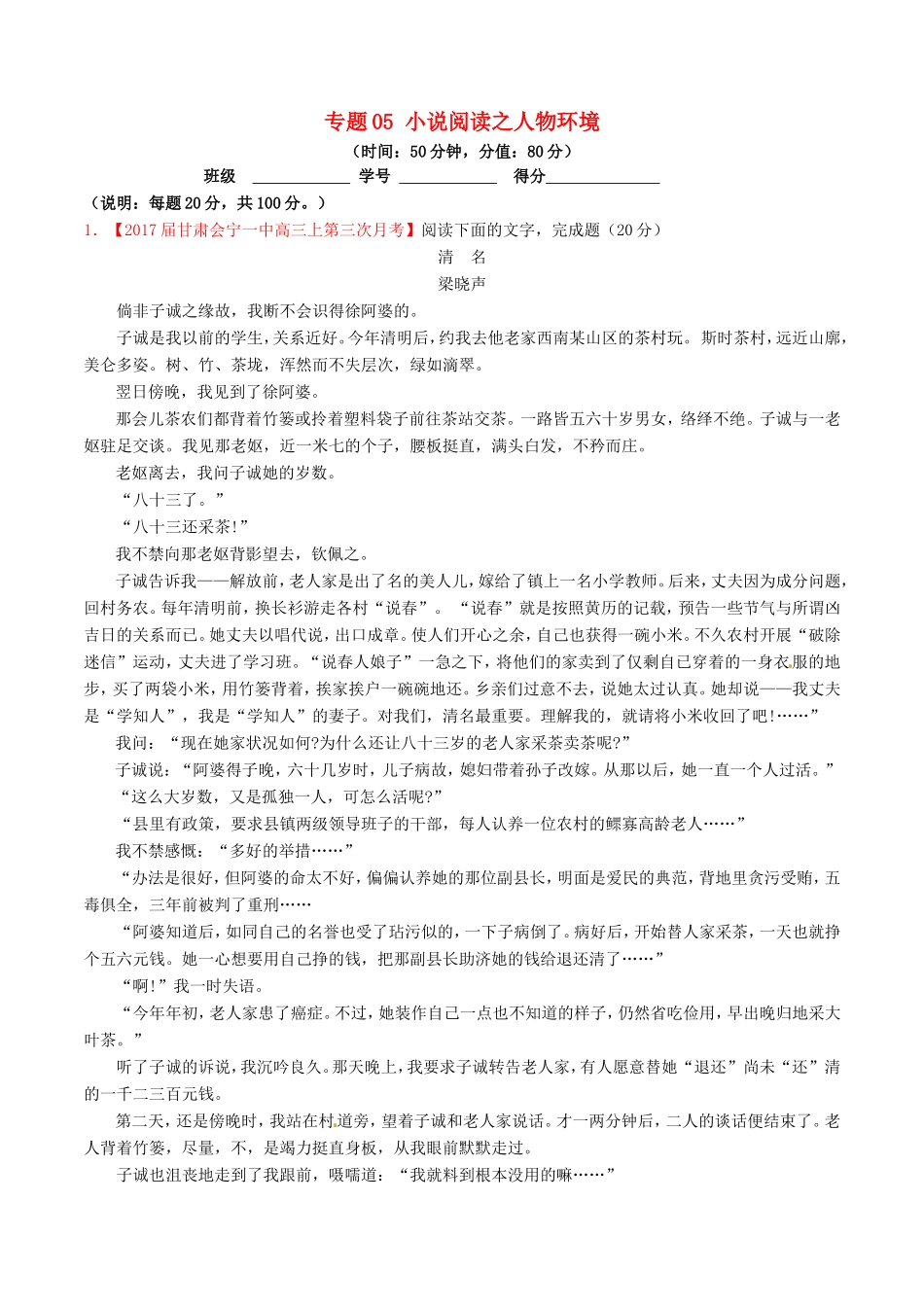 专题05 小说阅读之人物环境

（时间：50分钟，分值：80分）

班级 ____________ 学号 ____________ 得分______________

（说明：每题20分，共100分。）

1. 【2017届甘肃会宁一中高三上第三次月考】阅读下面的文字，完成题（20分）

清 名

梁晓声

倘非子诚之缘故，我断不会识得徐阿婆的。

子诚是我以前的学生，关系近好。今年清明后，约我去他老家西南某山区的茶村玩。斯时茶村，远近山廓，美仑多姿。树、竹、茶垅，浑然而不失层次，绿如滴翠。

翌日傍晚，我见到了徐阿婆。

那会儿茶农们都背着竹篓或拎着塑料袋子前往茶站交茶。一路皆五六十岁男女，络绎不绝。子诚与一老妪驻足交谈。我见那老妪，近一米七的个子，腰板挺直，满头白发，不矜而庄。

老妪离去，我问子诚她的岁数。

“八十三了。”

“八十三还采茶!”

我不禁向那老妪背影望去，钦佩之。

子诚告诉我——解放前，老人家是出了名的美人儿，嫁给了镇上一名小学教师。后来，丈夫因为成分问题，回村务农。每年清明前，换长衫游走各村“说春”。“说春”就是按照黄历的记载，预告一些节气与所谓凶吉日的关系而已。她丈夫以唱代说，出口成章。使人们开心之余，自己也获得一碗小米。不久农村开展“破除迷信”运动，丈夫进了学习班。“说春人娘子”一急之下，将他们的家卖到了仅剩自己穿着的一身衣服的地步，买了两袋小米，用竹篓背着，挨家挨户一碗碗地还。乡亲们过意不去，说她太过认真。她却说——我丈夫是“学知人”，我是“学知人”的妻子。对我们，清名最重要。理解我的，就请将小米收回了吧!……”

我问：“现在她家状况如何?为什么还让八十三岁的老人家采茶卖茶呢?”

子诚说：“阿婆得子晚，六十几岁时，儿子病故，媳妇带着孙子改嫁。从那以后，她一直一个人过活。”

“这么大岁数，又是孤独一人，可怎么活呢?”

“县里有政策，要求县镇两级领导班子的干部，每人认养一位农村的鳏寡高龄老人……”

我不禁感慨：“多好的举措……”

“办法是很好，但阿婆的命太不好，偏偏认养她的那位副县长，明面是爱民的典范，背地里贪污受贿，五毒俱全，三年前被判了重刑……

“阿婆知道后，如同自己的名誉也受了玷污似的，一下子病倒了。病好后，开始替人家采茶，一天也就挣个五六元钱。她一心想要用自己挣的钱，把那副县长助济她的钱给退还清了……”

“啊!”我一时失语。

“今年年初，老人家患了癌症。不过，她装作自己一点也不知道的样子，仍然省吃俭用，早出晚归地采大叶茶。”

听了子诚的诉说，我沉吟良久。那天晚上，我要求子诚转告老人家，有人愿意替她“退还”尚未“还”清的一千二三百元钱。

第二天，还是傍晚时，我站在村道旁，望着子诚和老人家说话。才一两分钟后，二人的谈话便结束了。老人背着竹篓，尽量，不，是竭力挺直身板，从我眼前默默走过。

子诚也沮丧地走到了我跟前，嗫嚅道：“我就料到根本没用的嘛……”